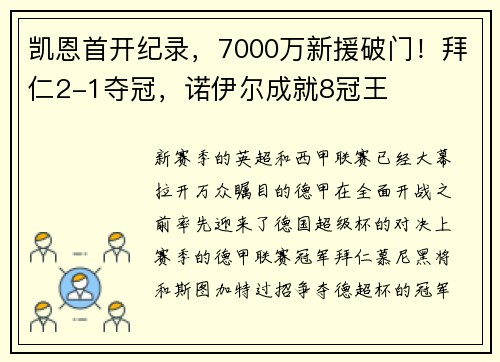 凯恩首开纪录，7000万新援破门！拜仁2-1夺冠，诺伊尔成就8冠王

新赛季的英超和西甲联赛已经大幕拉开万众瞩目的德甲在全面开战之前率先迎来了德国超级杯的对决上赛季的德甲联赛冠军拜仁慕尼黑将和斯图加特过招争夺德超杯的冠军